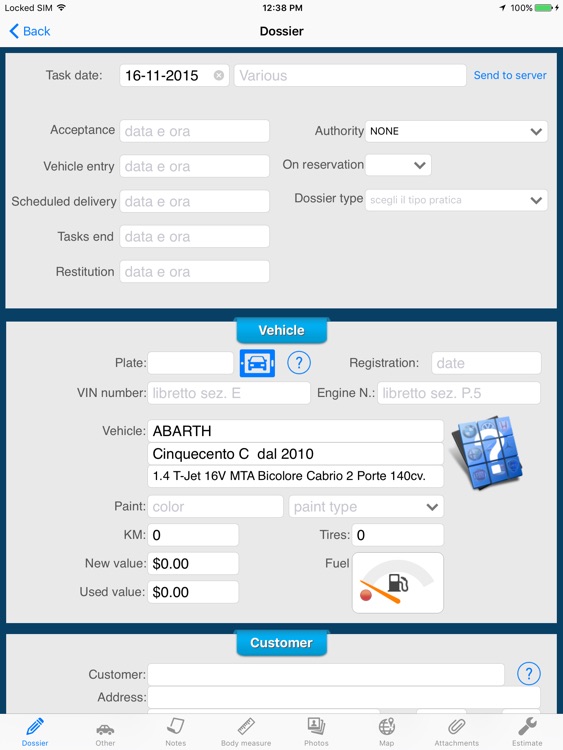 Locked SIM 12:38 PM 100%

Back Dossier

Task date: 16-11-2015 Various Send to server

Acceptance data e ora
Vehicle entry data e ora
Scheduled delivery data e ora
Tasks end data e ora
Restitution data e ora

Authority NONE
On reservation
Dossier type scegli il tipo pratica

Vehicle

Plate: ?
Registration: date
VIN number: libretto sez. E
Engine N.: libretto sez. P.5

Vehicle: ABARTH
Cinquecento C dal 2010
1.4 T-Jet 16V MTA Bicolore Cabrio 2 Porte 140cv.

Paint: color paint type
KM: 0
Tires: 0
New value: $0.00
Fuel
Used value: $0.00

Customer

Customer: ?
Address:

Dossier Other Notes Body measure Photos Map Attachments Estimate